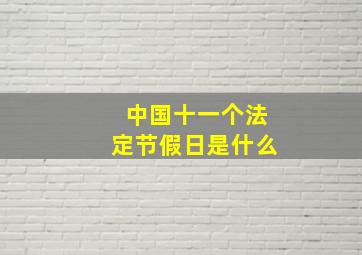 中国十一个法定节假日是什么